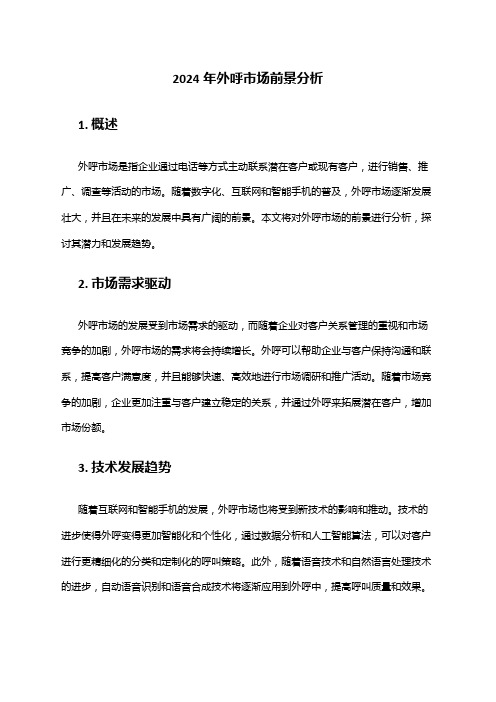 2024 年外呼市场前景分析

1. 概述

外呼市场是指企业通过电话等方式主动联系潜在客户或现有客户，进行销售、推广、调查等活动的市场。随着数字化、互联网和智能手机的普及，外呼市场逐渐发展壮大，并且在未来的发展中具有广阔的前景。本文将对外呼市场的前景进行分析，探讨其潜力和发展趋势。

2. 市场需求驱动

外呼市场的发展受到市场需求的驱动，而随着企业对客户关系管理的重视和市场竞争的加剧，外呼市场的需求将会持续增长。外呼可以帮助企业与客户保持沟通和联系，提高客户满意度，并且能够快速、高效地进行市场调研和推广活动。随着市场竞争的加剧，企业更加注重与客户建立稳定的关系，并通过外呼来拓展潜在客户，增加市场份额。

3. 技术发展趋势

随着互联网和智能手机的发展，外呼市场也将受到新技术的影响和推动。技术的进步使得外呼变得更加智能化和个性化，通过数据分析和人工智能算法，可以对客户进行更精细化的分类和定制化的呼叫策略。此外，随着语音技术和自然语言处理技术的进步，自动语音识别和语音合成技术将逐渐应用到外呼中，提高呼叫质量和效果。